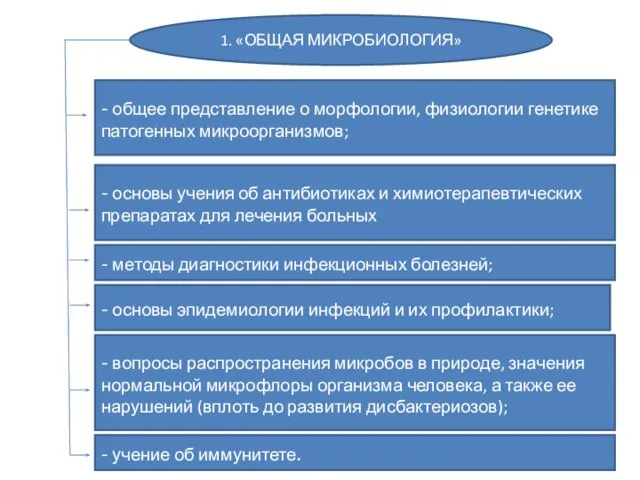 1. «ОБЩАЯ МИКРОБИОЛОГИЯ»

- общее представление о морфологии, физиологии генетике патогенных микроорганизмов;

- основы учения об антибиотиках и химиотерапевтических препаратах для лечения больных

- методы диагностики инфекционных болезней;

- основы эпидемиологии инфекций и их профилактики;

- вопросы распространения микробов в природе, значения нормальной микрофлоры организма человека, а также ее нарушений (вплоть до развития дисбактериозов);

- учение об иммунитете.